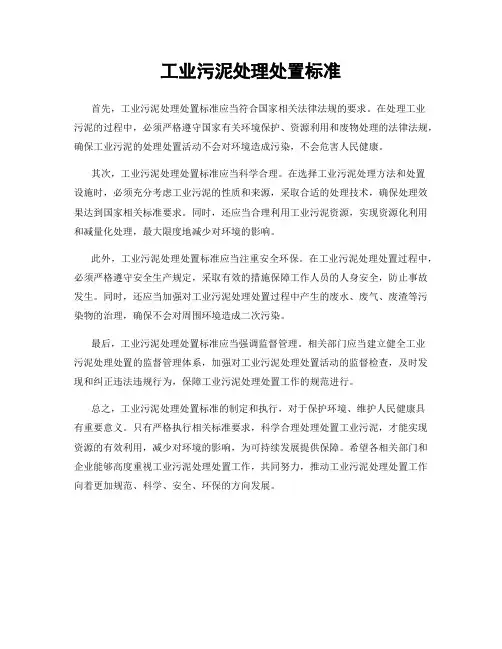 工业污泥处理处置标准

首先，工业污泥处理处置标准应当符合国家相关法律法规的要求。在处理工业污泥的过程中，必须严格遵守国家有关环境保护、资源利用和废物处理的法律法规，确保工业污泥的处理处置活动不会对环境造成污染，不会危害人民健康。

其次，工业污泥处理处置标准应当科学合理。在选择工业污泥处理方法和处置设施时，必须充分考虑工业污泥的性质和来源，采取合适的处理技术，确保处理效果达到国家相关标准要求。同时，还应当合理利用工业污泥资源，实现资源化利用和减量化处理，最大限度地减少对环境的影响。

此外，工业污泥处理处置标准应当注重安全环保。在工业污泥处理处置过程中，必须严格遵守安全生产规定，采取有效的措施保障工作人员的人身安全，防止事故发生。同时，还应当加强对工业污泥处理处置过程中产生的废水、废气、废渣等污染物的治理，确保不会对周围环境造成二次污染。

最后，工业污泥处理处置标准应当强调监督管理。相关部门应当建立健全工业污泥处理处置的监督管理体系，加强对工业污泥处理处置活动的监督检查，及时发现和纠正违法违规行为，保障工业污泥处理处置工作的规范进行。

总之，工业污泥处理处置标准的制定和执行，对于保护环境、维护人民健康具有重要意义。只有严格执行相关标准要求，科学合理处理处置工业污泥，才能实现资源的有效利用，减少对环境的影响，为可持续发展提供保障。希望各相关部门和企业能够高度重视工业污泥处理处置工作，共同努力，推动工业污泥处理处置工作向着更加规范、科学、安全、环保的方向发展。